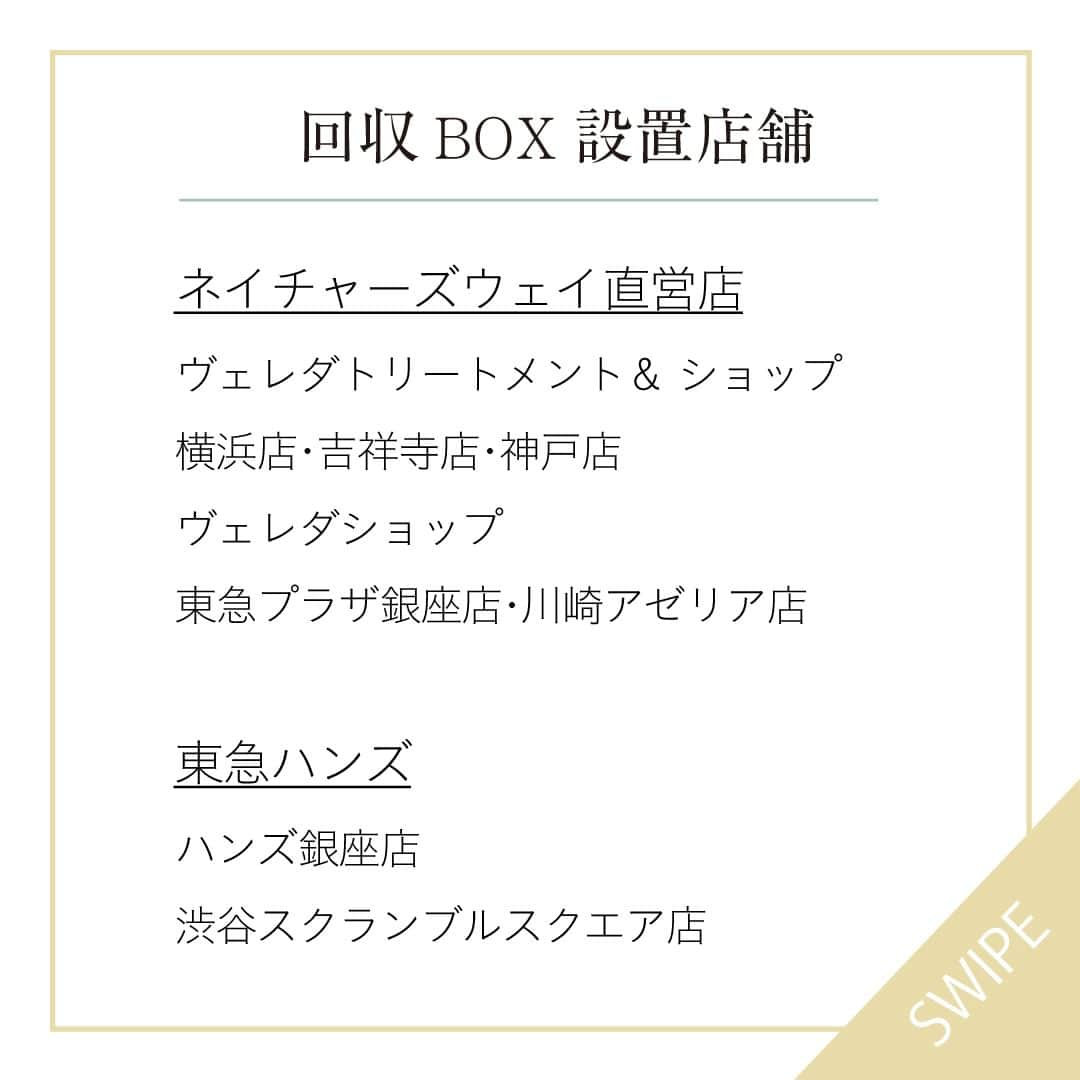 回収 BOX 設置店舗

ネイチャーズウェイ直営店

ヴェレダトリートメント＆ ショップ
横浜店・吉祥寺店・神戸店
ヴェレダショップ
東急プラザ銀座店・川崎アゼリア店

東急ハンズ

ハンズ銀座店
渋谷スクランブルスクエア店

SWIPE